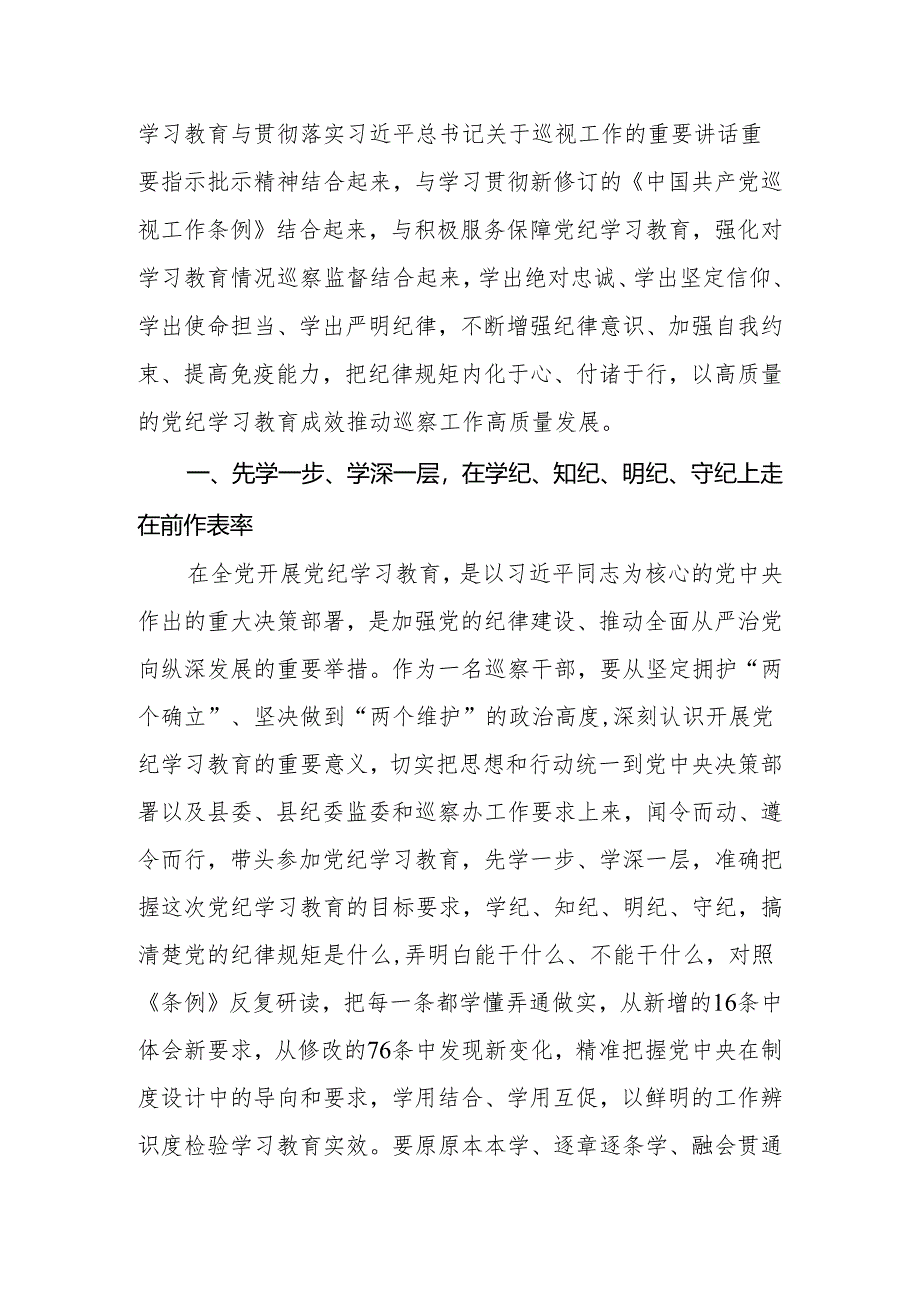 学习教育与贯彻落实习近平总书记关于巡视工作的重要讲话重要指示批示精神结合起来，与学习贯彻新修订的《中国共产党巡视工作条例》结合起来，与积极服务保障党纪学习教育，强化对学习教育情况巡察监督结合起来，学出绝对忠诚、学出坚定信仰、学出使命担当、学出严明纪律，不断增强纪律意识、加强自我约束、提高免疫能力，把纪律规矩内化于心、付诸于行，以高质量的党纪学习教育成效推动巡察工作高质量发展。

一、先学一步、学深一层，在学纪、知纪、明纪、守纪上走在前作表率

在全党开展党纪学习教育，是以习近平同志为核心的党中央作出的重大决策部署，是加强党的纪律建设、推动全面从严治党向纵深发展的重要举措。作为一名巡察干部，要从坚定拥护“两个确立”、坚决做到“两个维护”的政治高度，深刻认识开展党纪学习教育的重要意义，切实把思想和行动统一到党中央决策部署以及县委、县纪委监委和巡察办工作要求上来，闻令而动、遵令而行，带头参加党纪学习教育，先学一步、学深一层，准确把握这次党纪学习教育的目标要求，学纪、知纪、明纪、守纪，搞清楚党的纪律规矩是什么，弄明白能干什么、不能干什么，对照《条例》反复研读，把每一条都学懂弄通做实，从新增的16条中体会新要求，从修改的76条中发现新变化，精准把握党中央在制度设计中的导向和要求，学用结合、学用互促，以鲜明的工作辨识度检验学习教育实效。要原原本本学、逐章逐条学、融会贯通